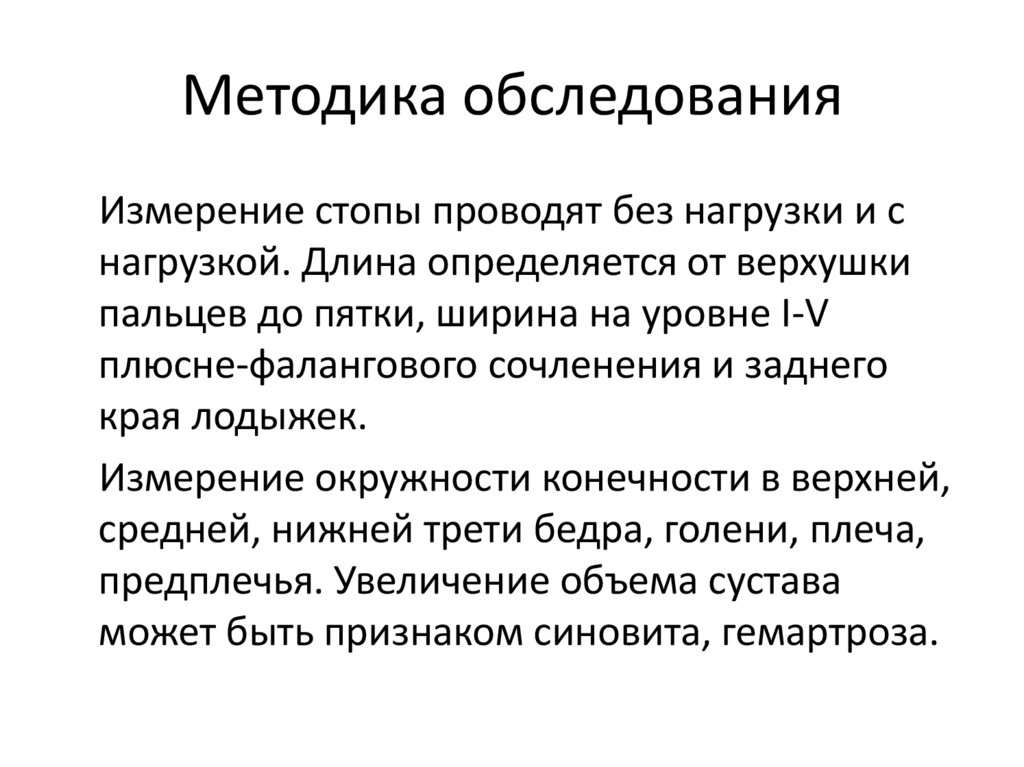 Методика обследования

Измерение стопы проводят без нагрузки и с нагрузкой. Длина определяется от верхушки пальцев до пятки, ширина на уровне I-V плюсне-фалангового сочленения и заднего края лодыжек.

Измерение окружности конечности в верхней, средней, нижней трети бедра, голени, плеча, предплечья. Увеличение объема сустава может быть признаком синовита, гемартроза.